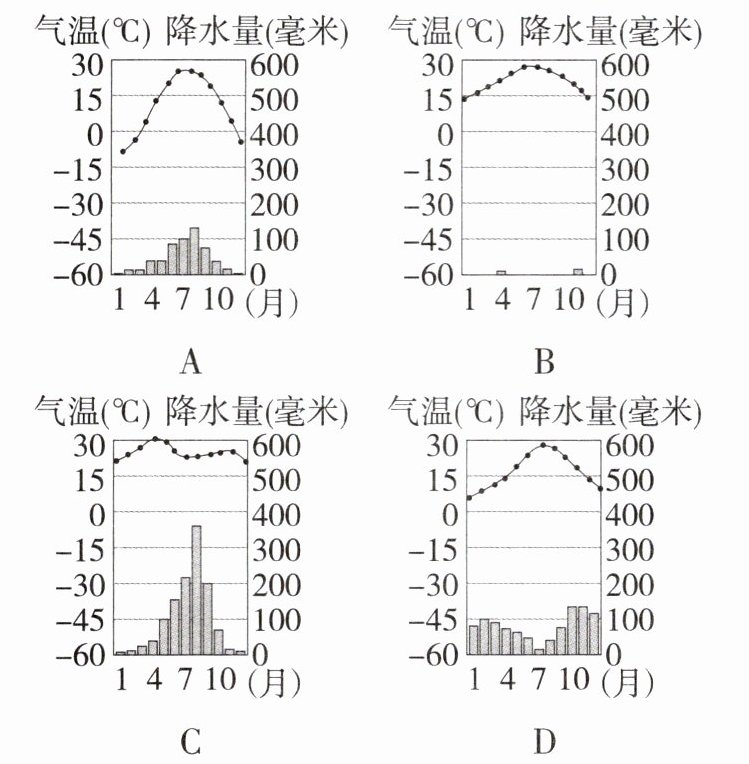 气温(℃) 降水量(毫米)
30 600
15 500
0 400
−15 300
−30 200
−45 100
−60 0
1 4 7 10 (月)

A

气温(℃) 降水量(毫米)
30 600
15 500
0 400
−15 300
−30 200
−45 100
−60 0
1 4 7 10 (月)

B

气温(℃) 降水量(毫米)
30 600
15 500
0 400
−15 300
−30 200
−45 100
−60 0
1 4 7 10 (月)

C

气温(℃) 降水量(毫米)
30 600
15 500
0 400
−15 300
−30 200
−45 100
−60 0
1 4 7 10 (月)

D